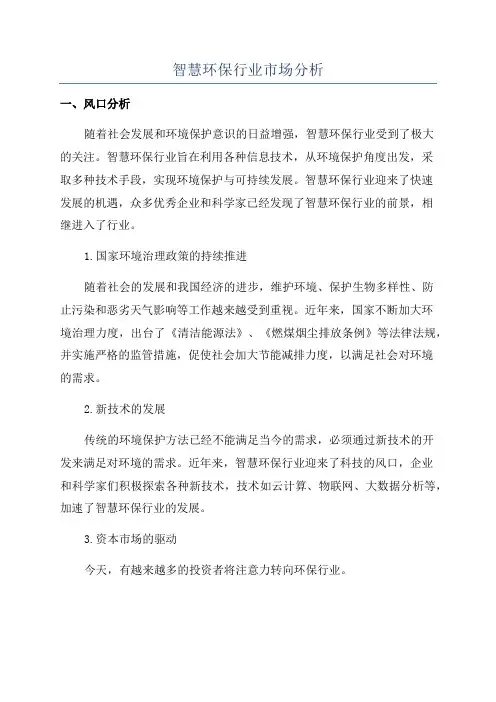 智慧环保行业市场分析

一、风口分析

随着社会发展和环境保护意识的日益增强，智慧环保行业受到了极大的关注。智慧环保行业旨在利用各种信息技术，从环境保护角度出发，采取多种技术手段，实现环境保护与可持续发展。智慧环保行业迎来了快速发展的机遇，众多优秀企业和科学家已经发现了智慧环保行业的前景，相继进入了行业。

1.国家环境治理政策的持续推进

随着社会的发展和我国经济的进步，维护环境、保护生物多样性、防止污染和恶劣天气影响等工作越来越受到重视。近年来，国家不断加大环境治理力度，出台了《清洁能源法》、《燃煤烟尘排放条例》等法律法规，并实施严格的监管措施，促使社会加大节能减排力度，以满足社会对环境的需求。

2.新技术的发展

传统的环境保护方法已经不能满足当今的需求，必须通过新技术的开发来满足对环境的需求。近年来，智慧环保行业迎来了科技的风口，企业和科学家们积极探索各种新技术，技术如云计算、物联网、大数据分析等，加速了智慧环保行业的发展。

3.资本市场的驱动

今天，有越来越多的投资者将注意力转向环保行业。